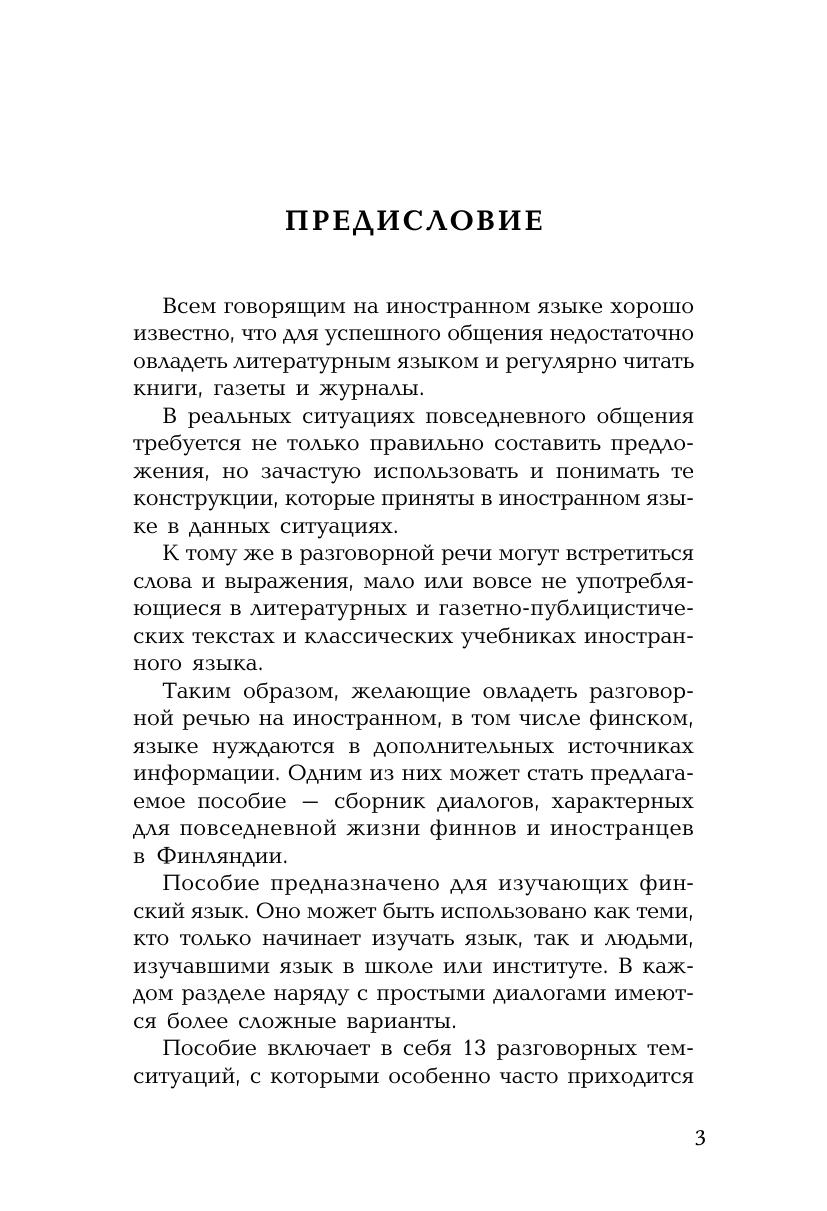 ПРЕДИСЛОВИЕ

Всем говорящим на иностранном языке хорошо известно, что для успешного общения недостаточно овладеть литературным языком и регулярно читать книги, газеты и журналы.

В реальных ситуациях повседневного общения требуется не только правильно составить предложения, но зачастую использовать и понимать те конструкции, которые приняты в иностранном языке в данных ситуациях.

К тому же в разговорной речи могут встретиться слова и выражения, мало или вовсе не употребляющиеся в литературных и газетно-публицистических текстах и классических учебниках иностранного языка.

Таким образом, желающие овладеть разговорной речью на иностранном, в том числе финском, языке нуждаются в дополнительных источниках информации. Одним из них может стать предлагаемое пособие — сборник диалогов, характерных для повседневной жизни финнов и иностранцев в Финляндии.

Пособие предназначено для изучающих финский язык. Оно может быть использовано как теми, кто только начинает изучать язык, так и людьми, изучавшими язык в школе или институте. В каждом разделе наряду с простыми диалогами имеются более сложные варианты.

Пособие включает в себя 13 разговорных тем-ситуаций, с которыми особенно часто приходится

3